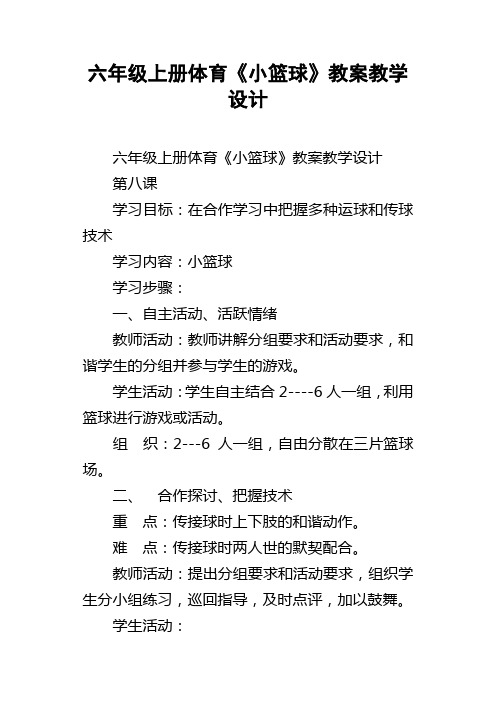 六年级上册体育《小篮球》教案教学设计

六年级上册体育《小篮球》教案教学设计

第八课

学习目标：在合作学习中把握多种运球和传球技术

学习内容：小篮球

学习步骤：

一、自主活动、活跃情绪

教师活动：教师讲解分组要求和活动要求，和谐学生的分组并参与学生的游戏。

学生活动：学生自主结合 2----6 人一组，利用篮球进行游戏或活动。

组　织：2---6 人一组，自由分散在三片篮球场。

二、　合作探讨、把握技术

重　点：传接球时上下肢的和谐动作。

难　点：传接球时两人世的默契配合。

教师活动：提出分组要求和活动要求，组织学生分小组练习，巡回指导，及时点评，加以鼓舞。

学生活动：